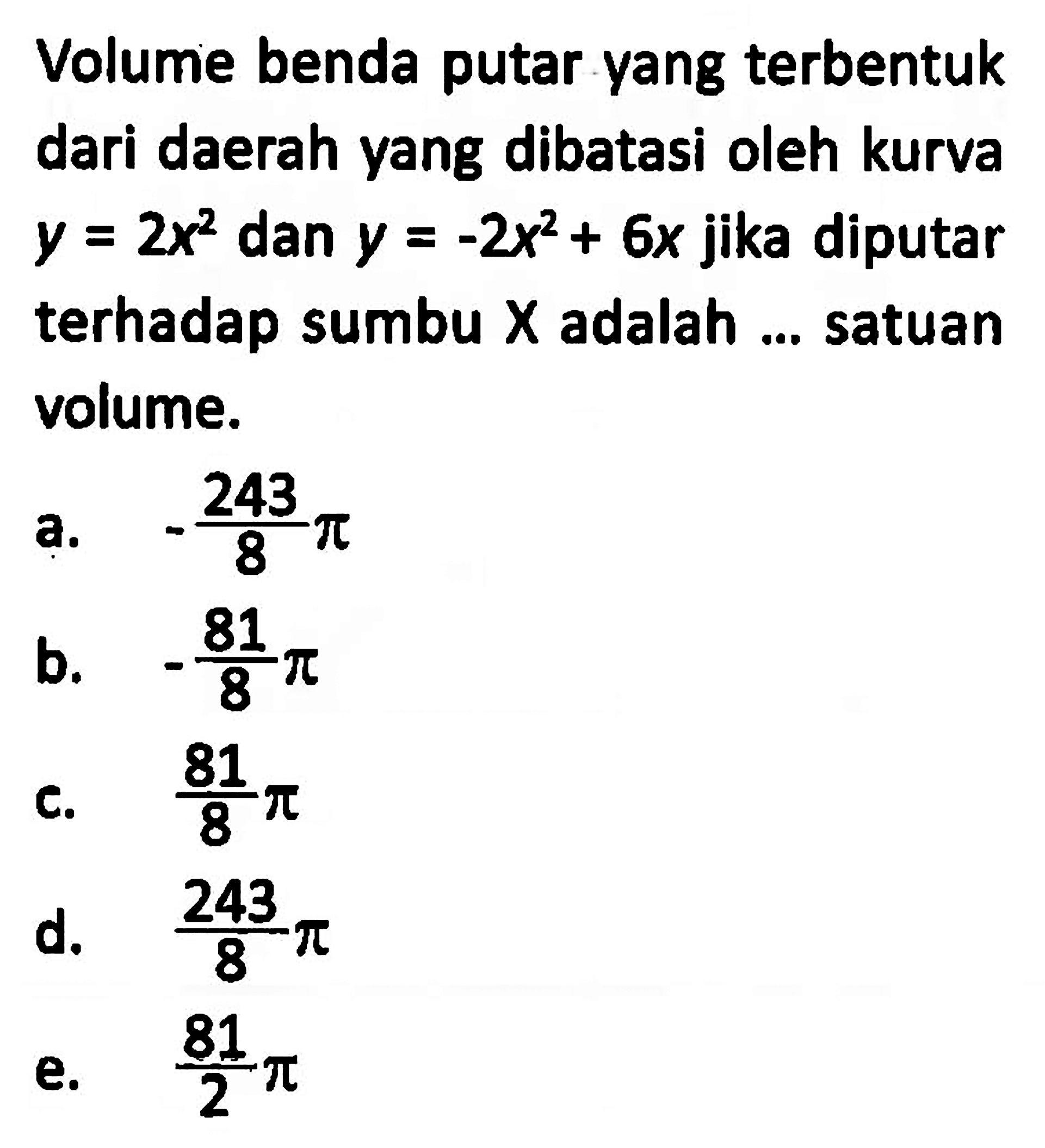 Volume benda putar yang terbentuk dari daerah yang dibatasi oleh kurva $y = 2x^2$ dan $y = -2x^2 + 6x$ jika diputar terhadap sumbu X adalah ... satuan volume.

a. $-\frac{243}{8}\pi$

b. $-\frac{81}{8}\pi$

c. $\frac{81}{8}\pi$

d. $\frac{243}{8}\pi$

e. $\frac{81}{2}\pi$